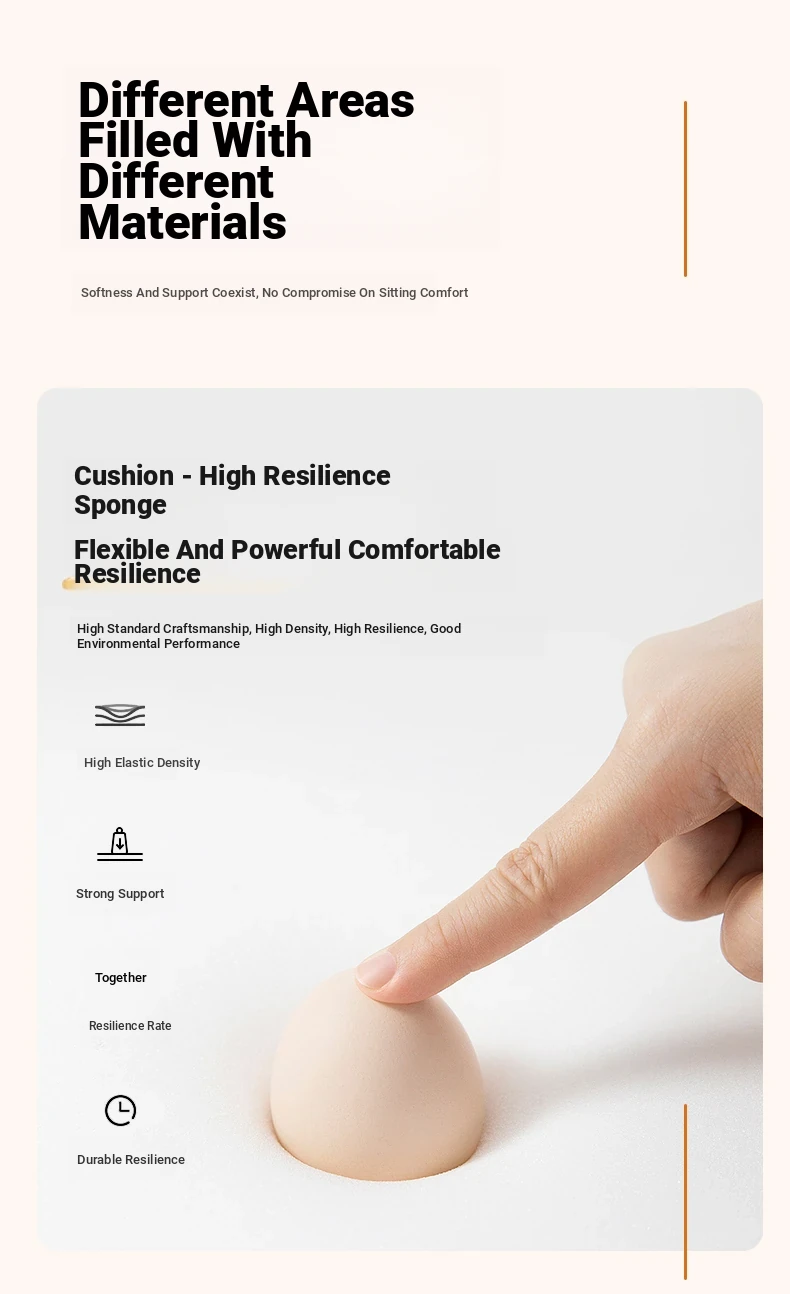 Different Areas Filled With Different Materials

Softness And Support Coexist, No Compromise On Sitting Comfort

Cushion - High Resilience Sponge

Flexible And Powerful Comfortable Resilience

High Standard Craftsmanship, High Density, High Resilience, Good Environmental Performance

High Elastic Density

Strong Support

Together

Resilience Rate

Durable Resilience